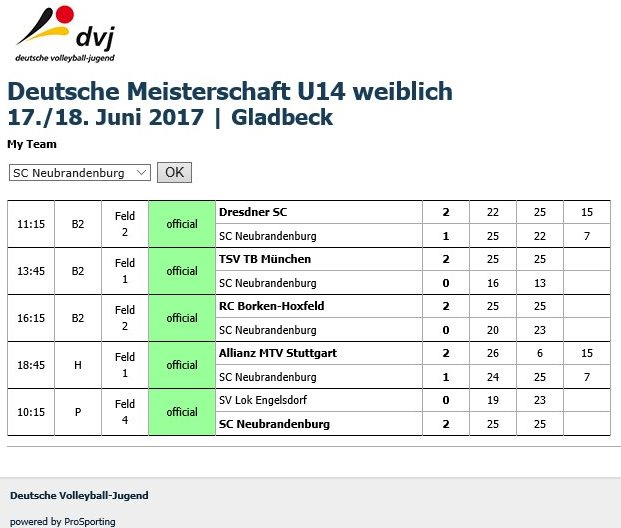 dvj
deutsche volleyball-jugend

Deutsche Meisterschaft U14 weiblich
17./18. Juni 2017 | Gladbeck

My Team

SC Neubrandenburg
OK

| 11:15 | B2 | Feld 2 | official | Dresdner SC | 2 | 22 | 25 | 15 |
|---|---|---|---|---|---|---|---|---|
| | | | | SC Neubrandenburg | 1 | 25 | 22 | 7 |
| 13:45 | B2 | Feld 1 | official | TSV TB München | 2 | 25 | 25 | |
| | | | | SC Neubrandenburg | 0 | 16 | 13 | |
| 16:15 | B2 | Feld 2 | official | RC Borken-Hoxfeld | 2 | 25 | 25 | |
| | | | | SC Neubrandenburg | 0 | 20 | 23 | |
| 18:45 | H | Feld 1 | official | Allianz MTV Stuttgart | 2 | 26 | 6 | 15 |
| | | | | SC Neubrandenburg | 1 | 24 | 25 | 7 |
| 10:15 | P | Feld 4 | official | SV Lok Engelsdorf | 0 | 19 | 23 | |
| | | | | SC Neubrandenburg | 2 | 25 | 25 | |

Deutsche Volleyball-Jugend

powered by ProSporting